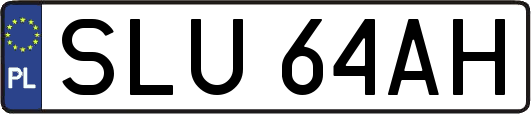 PL
SLU 64AH